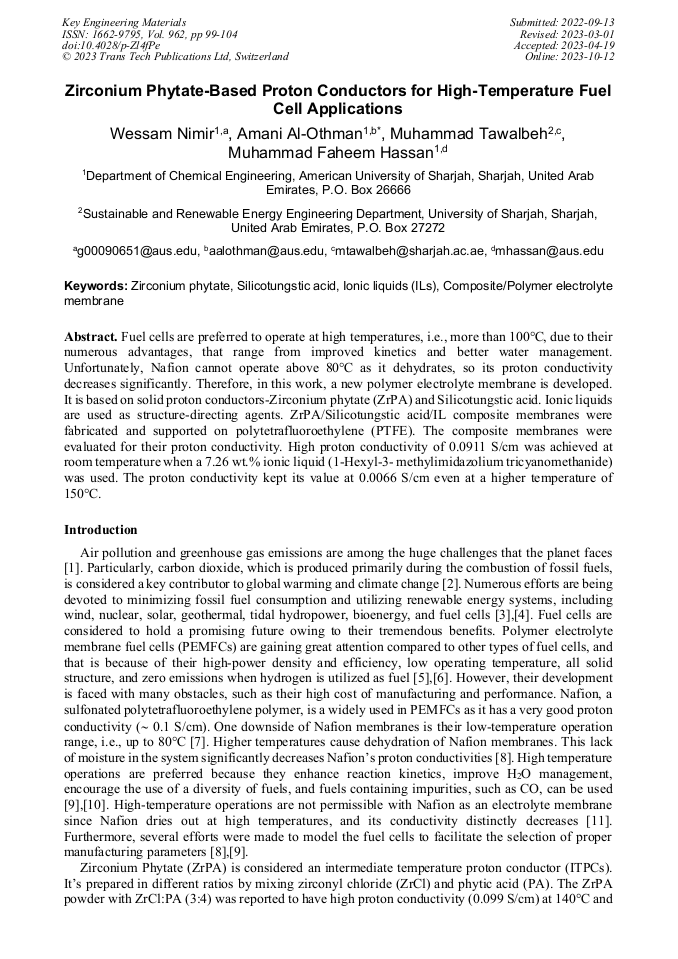 Key Engineering Materials
ISSN: 1662-9795, Vol. 962, pp 99-104
doi:10.4028/p-Zl4fPe
© 2023 Trans Tech Publications Ltd, Switzerland

Submitted: 2022-09-13
Revised: 2023-03-01
Accepted: 2023-04-19
Online: 2023-10-12

Zirconium Phytate-Based Proton Conductors for High-Temperature Fuel Cell Applications

Wessam Nimir$^{1,a}$, Amani Al-Othman$^{1,b*}$, Muhammad Tawalbeh$^{2,c}$, Muhammad Faheem Hassan$^{1,d}$

$^1$Department of Chemical Engineering, American University of Sharjah, Sharjah, United Arab Emirates, P.O. Box 26666

$^2$Sustainable and Renewable Energy Engineering Department, University of Sharjah, Sharjah, United Arab Emirates, P.O. Box 27272

$^a$g00090651@aus.edu, $^b$aalothman@aus.edu, $^c$mtawalbeh@sharjah.ac.ae, $^d$mhassan@aus.edu

Keywords: Zirconium phytate, Silicotungstic acid, Ionic liquids (ILs), Composite/Polymer electrolyte membrane

Abstract. Fuel cells are preferred to operate at high temperatures, i.e., more than 100°C, due to their numerous advantages, that range from improved kinetics and better water management. Unfortunately, Nafion cannot operate above 80°C as it dehydrates, so its proton conductivity decreases significantly. Therefore, in this work, a new polymer electrolyte membrane is developed. It is based on solid proton conductors-Zirconium phytate (ZrPA) and Silicotungstic acid. Ionic liquids are used as structure-directing agents. ZrPA/Silicotungstic acid/IL composite membranes were fabricated and supported on polytetrafluoroethylene (PTFE). The composite membranes were evaluated for their proton conductivity. High proton conductivity of 0.0911 S/cm was achieved at room temperature when a 7.26 wt.% ionic liquid (1-Hexyl-3- methylimidazolium tricyanomethanide) was used. The proton conductivity kept its value at 0.0066 S/cm even at a higher temperature of 150°C.

Introduction

Air pollution and greenhouse gas emissions are among the huge challenges that the planet faces [1]. Particularly, carbon dioxide, which is produced primarily during the combustion of fossil fuels, is considered a key contributor to global warming and climate change [2]. Numerous efforts are being devoted to minimizing fossil fuel consumption and utilizing renewable energy systems, including wind, nuclear, solar, geothermal, tidal hydropower, bioenergy, and fuel cells [3],[4]. Fuel cells are considered to hold a promising future owing to their tremendous benefits. Polymer electrolyte membrane fuel cells (PEMFCs) are gaining great attention compared to other types of fuel cells, and that is because of their high-power density and efficiency, low operating temperature, all solid structure, and zero emissions when hydrogen is utilized as fuel [5],[6]. However, their development is faced with many obstacles, such as their high cost of manufacturing and performance. Nafion, a sulfonated polytetrafluoroethylene polymer, is a widely used in PEMFCs as it has a very good proton conductivity (~ 0.1 S/cm). One downside of Nafion membranes is their low-temperature operation range, i.e., up to 80°C [7]. Higher temperatures cause dehydration of Nafion membranes. This lack of moisture in the system significantly decreases Nafion's proton conductivities [8]. High temperature operations are preferred because they enhance reaction kinetics, improve $H_2O$ management, encourage the use of a diversity of fuels, and fuels containing impurities, such as CO, can be used [9],[10]. High-temperature operations are not permissible with Nafion as an electrolyte membrane since Nafion dries out at high temperatures, and its conductivity distinctly decreases [11]. Furthermore, several efforts were made to model the fuel cells to facilitate the selection of proper manufacturing parameters [8],[9].

Zirconium Phytate (ZrPA) is considered an intermediate temperature proton conductor (ITPCs). It's prepared in different ratios by mixing zirconyl chloride (ZrCl) and phytic acid (PA). The ZrPA powder with ZrCl:PA (3:4) was reported to have high proton conductivity (0.099 S/cm) at 140°C and